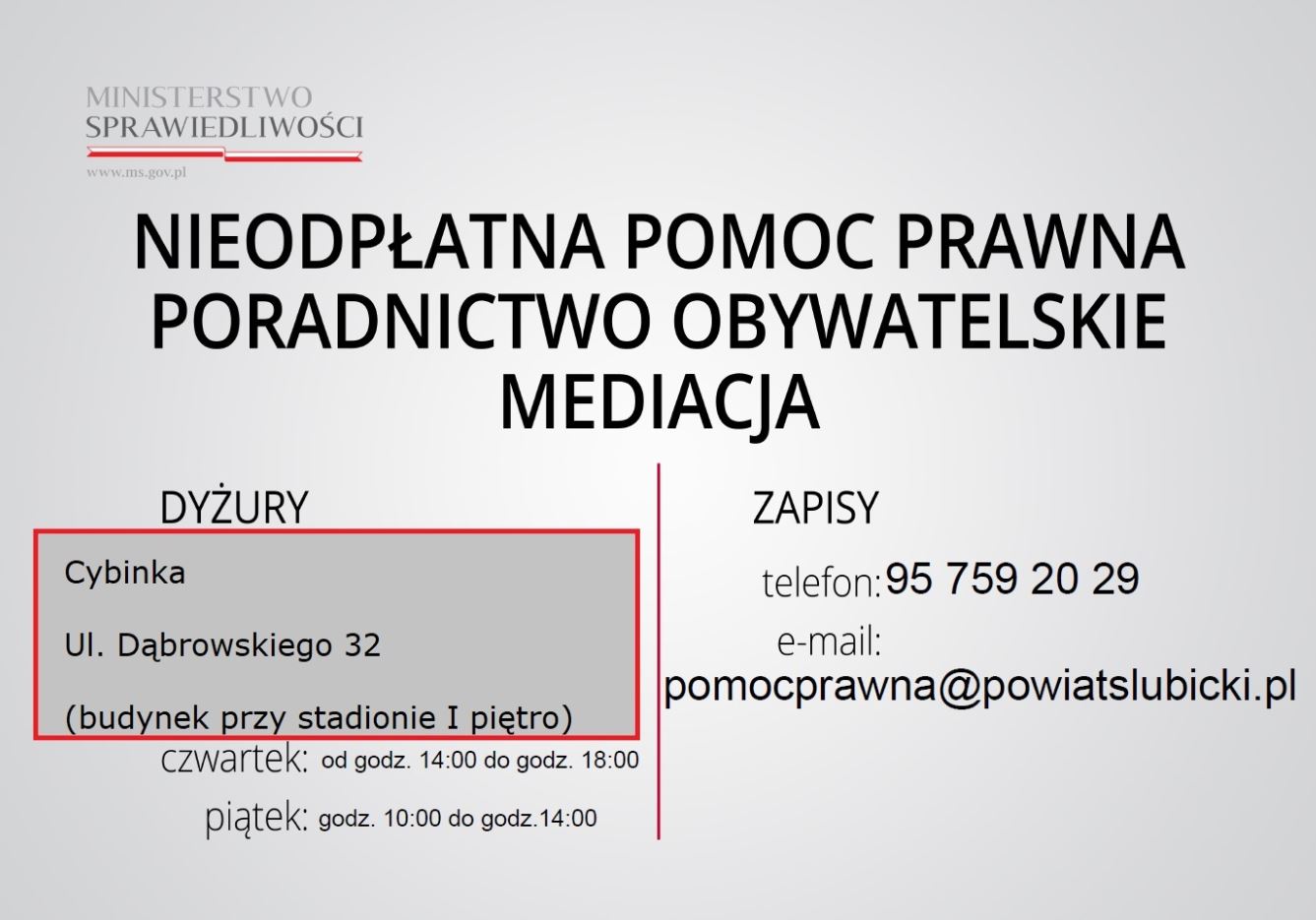 MINISTERSTWO
SPRAWIEDLIWOŚCI
www.ms.gov.pl

NIEODPŁATNA POMOC PRAWNA
PORADNICTWO OBYWATELSKIE
MEDIACJA

DYŻURY

Cybinka

Ul. Dąbrowskiego 32

(budynek przy stadionie I piętro)

czwartek: od godz. 14:00 do godz. 18:00

piątek: godz. 10:00 do godz.14:00

ZAPISY

telefon: 95 759 20 29

e-mail:
pomocprawna@powiatslubicki.pl